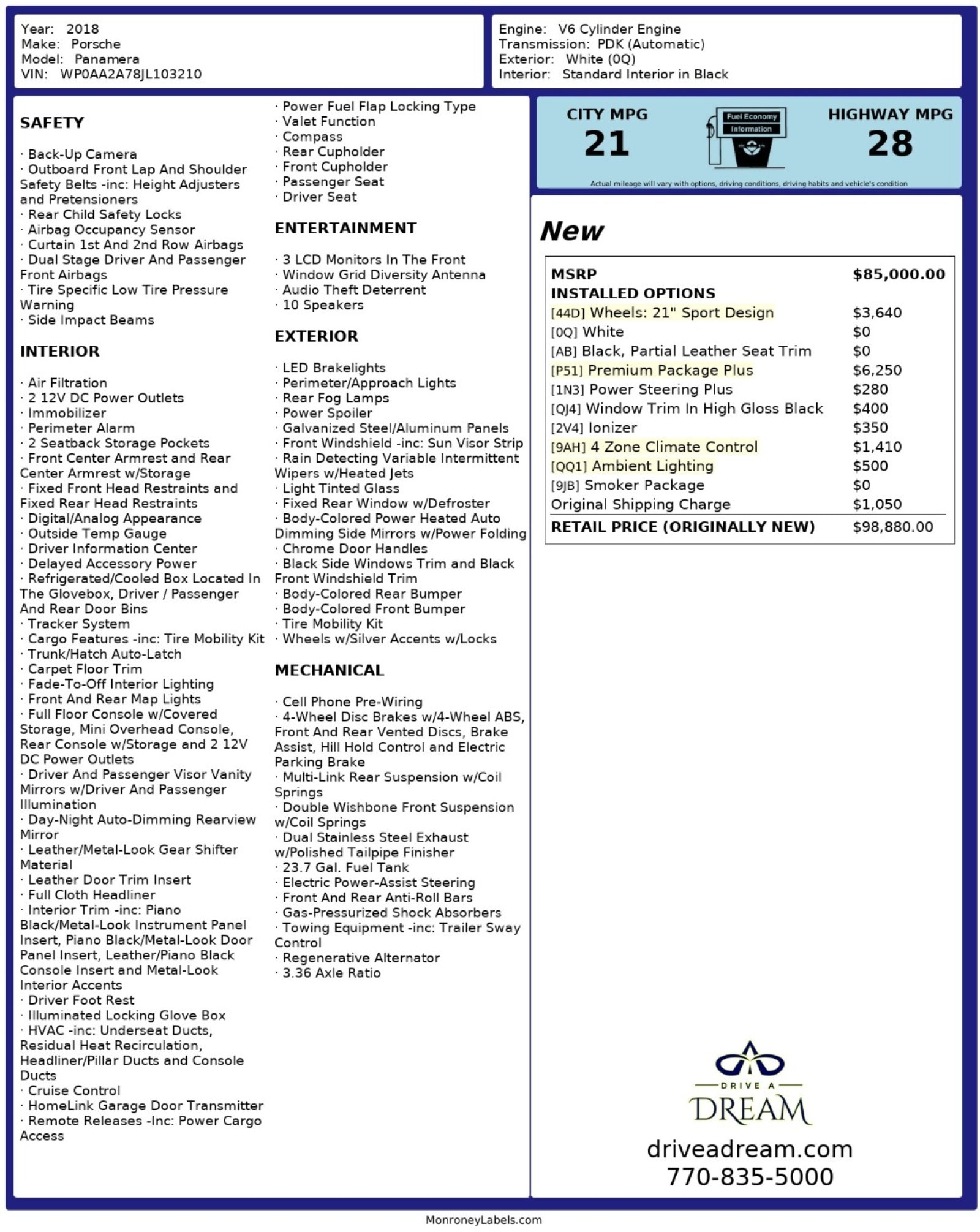 Year: 2018
Make: Porsche
Model: Panamera
VIN: WP0AA2A78JL103210

Engine: V6 Cylinder Engine
Transmission: PDK (Automatic)
Exterior: White (0Q)
Interior: Standard Interior in Black

SAFETY

· Back-Up Camera
· Outboard Front Lap And Shoulder Safety Belts -inc: Height Adjusters and Pretensioners
· Rear Child Safety Locks
· Airbag Occupancy Sensor
· Curtain 1st And 2nd Row Airbags
· Dual Stage Driver And Passenger Front Airbags
· Tire Specific Low Tire Pressure Warning
· Side Impact Beams

INTERIOR

· Air Filtration
· 2 12V DC Power Outlets
· Immobilizer
· Perimeter Alarm
· 2 Seatback Storage Pockets
· Front Center Armrest and Rear Center Armrest w/Storage
· Fixed Front Head Restraints and Fixed Rear Head Restraints
· Digital/Analog Appearance
· Outside Temp Gauge
· Driver Information Center
· Delayed Accessory Power
· Refrigerated/Cooled Box Located In The Glovebox, Driver / Passenger And Rear Door Bins
· Tracker System
· Cargo Features -inc: Tire Mobility Kit
· Trunk/Hatch Auto-Latch
· Carpet Floor Trim
· Fade-To-Off Interior Lighting
· Front And Rear Map Lights
· Full Floor Console w/Covered Storage, Mini Overhead Console, Rear Console w/Storage and 2 12V DC Power Outlets
· Driver And Passenger Visor Vanity Mirrors w/Driver And Passenger Illumination
· Day-Night Auto-Dimming Rearview Mirror
· Leather/Metal-Look Gear Shifter Material
· Leather Door Trim Insert
· Full Cloth Headliner
· Interior Trim -inc: Piano Black/Metal-Look Instrument Panel Insert, Piano Black/Metal-Look Door Panel Insert, Leather/Piano Black Console Insert and Metal-Look Interior Accents
· Driver Foot Rest
· Illuminated Locking Glove Box
· HVAC -inc: Underseat Ducts, Residual Heat Recirculation, Headliner/Pillar Ducts and Console Ducts
· Cruise Control
· HomeLink Garage Door Transmitter
· Remote Releases -Inc: Power Cargo Access

· Power Fuel Flap Locking Type
· Valet Function
· Compass
· Rear Cupholder
· Front Cupholder
· Passenger Seat
· Driver Seat

ENTERTAINMENT

· 3 LCD Monitors In The Front
· Window Grid Diversity Antenna
· Audio Theft Deterrent
· 10 Speakers

EXTERIOR

· LED Brakelights
· Perimeter/Approach Lights
· Rear Fog Lamps
· Power Spoiler
· Galvanized Steel/Aluminum Panels
· Front Windshield -inc: Sun Visor Strip
· Rain Detecting Variable Intermittent Wipers w/Heated Jets
· Light Tinted Glass
· Fixed Rear Window w/Defroster
· Body-Colored Power Heated Auto Dimming Side Mirrors w/Power Folding
· Chrome Door Handles
· Black Side Windows Trim and Black Front Windshield Trim
· Body-Colored Rear Bumper
· Body-Colored Front Bumper
· Tire Mobility Kit
· Wheels w/Silver Accents w/Locks

MECHANICAL

· Cell Phone Pre-Wiring
· 4-Wheel Disc Brakes w/4-Wheel ABS, Front And Rear Vented Discs, Brake Assist, Hill Hold Control and Electric Parking Brake
· Multi-Link Rear Suspension w/Coil Springs
· Double Wishbone Front Suspension w/Coil Springs
· Dual Stainless Steel Exhaust w/Polished Tailpipe Finisher
· 23.7 Gal. Fuel Tank
· Electric Power-Assist Steering
· Front And Rear Anti-Roll Bars
· Gas-Pressurized Shock Absorbers
· Towing Equipment -inc: Trailer Sway Control
· Regenerative Alternator
· 3.36 Axle Ratio

CITY MPG
21
Fuel Economy Information
HIGHWAY MPG
28
Actual mileage will vary with options, driving conditions, driving habits and vehicle's condition

New

| MSRP | $85,000.00 |
|---|---|
| INSTALLED OPTIONS | |
| [44D] Wheels: 21" Sport Design | $3,640 |
| [0Q] White | $0 |
| [AB] Black, Partial Leather Seat Trim | $0 |
| [P51] Premium Package Plus | $6,250 |
| [1N3] Power Steering Plus | $280 |
| [QJ4] Window Trim In High Gloss Black | $400 |
| [2V4] Ionizer | $350 |
| [9AH] 4 Zone Climate Control | $1,410 |
| [QQ1] Ambient Lighting | $500 |
| [9JB] Smoker Package | $0 |
| Original Shipping Charge | $1,050 |
| RETAIL PRICE (ORIGINALLY NEW) | $98,880.00 |

DRIVE A
DREAM
driveadream.com
770-835-5000

MonroneyLabels.com